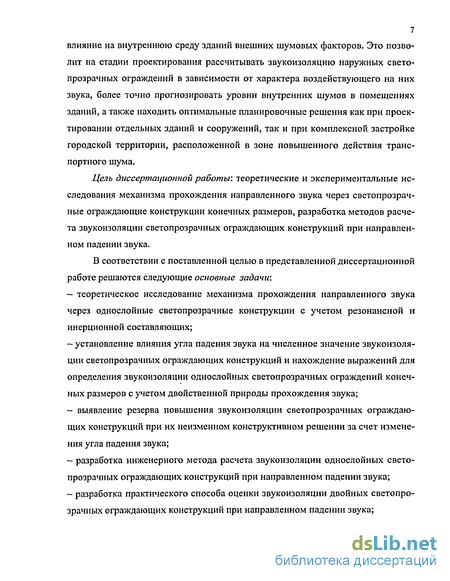 7

влияние на внутреннюю среду зданий внешних шумовых факторов. Это позволит на стадии проектирования рассчитывать звукоизоляцию наружных светопрозрачных ограждений в зависимости от характера воздействующего на них звука, более точно прогнозировать уровни внутренних шумов в помещениях зданий, а также находить оптимальные планировочные решения как при проектировании отдельных зданий и сооружений, так и при комплексной застройке городской территории, расположенной в зоне повышенного действия транспортного шума.

Цель диссертационной работы: теоретические и экспериментальные исследования механизма прохождения направленного звука через светопрозрачные ограждающие конструкции конечных размеров, разработка методов расчета звукоизоляции светопрозрачных ограждающих конструкций при направленном падении звука.

В соответствии с поставленной целью в представленной диссертационной работе решаются следующие основные задачи:
– теоретическое исследование механизма прохождения направленного звука через однослойные светопрозрачные конструкции с учетом резонансной и инерционной составляющих;
– установление влияния угла падения звука на численное значение звукоизоляции светопрозрачных ограждающих конструкций и нахождение выражений для определения звукоизоляции однослойных светопрозрачных ограждений конечных размеров с учетом двойственной природы прохождения звука;
– выявление резерва повышения звукоизоляции светопрозрачных ограждающих конструкций при их неизменном конструктивном решении за счет изменения угла падения звука;
– разработка инженерного метода расчета звукоизоляции однослойных светопрозрачных ограждающих конструкций при направленном падении звука;
– разработка практического способа оценки звукоизоляции двойных светопрозрачных ограждающих конструкций при направленном падении звука;

dsLib.net
библиотека диссертаций